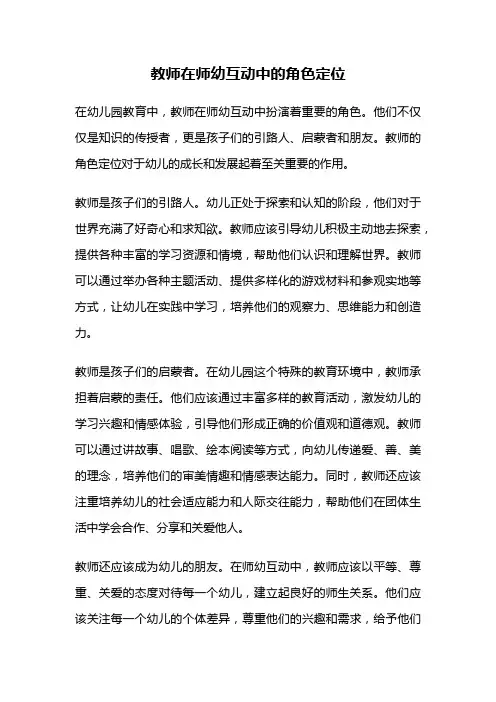 教师在师幼互动中的角色定位

在幼儿园教育中，教师在师幼互动中扮演着重要的角色。他们不仅仅是知识的传授者，更是孩子们的引路人、启蒙者和朋友。教师的角色定位对于幼儿的成长和发展起着至关重要的作用。

教师是孩子们的引路人。幼儿正处于探索和认知的阶段，他们对于世界充满了好奇心和求知欲。教师应该引导幼儿积极主动地去探索，提供各种丰富的学习资源和情境，帮助他们认识和理解世界。教师可以通过举办各种主题活动、提供多样化的游戏材料和参观实地等方式，让幼儿在实践中学习，培养他们的观察力、思维能力和创造力。

教师是孩子们的启蒙者。在幼儿园这个特殊的教育环境中，教师承担着启蒙的责任。他们应该通过丰富多样的教育活动，激发幼儿的学习兴趣和情感体验，引导他们形成正确的价值观和道德观。教师可以通过讲故事、唱歌、绘本阅读等方式，向幼儿传递爱、善、美的理念，培养他们的审美情趣和情感表达能力。同时，教师还应该注重培养幼儿的社会适应能力和人际交往能力，帮助他们在团体生活中学会合作、分享和关爱他人。

教师还应该成为幼儿的朋友。在师幼互动中，教师应该以平等、尊重、关爱的态度对待每一个幼儿，建立起良好的师生关系。他们应该关注每一个幼儿的个体差异，尊重他们的兴趣和需求，给予他们